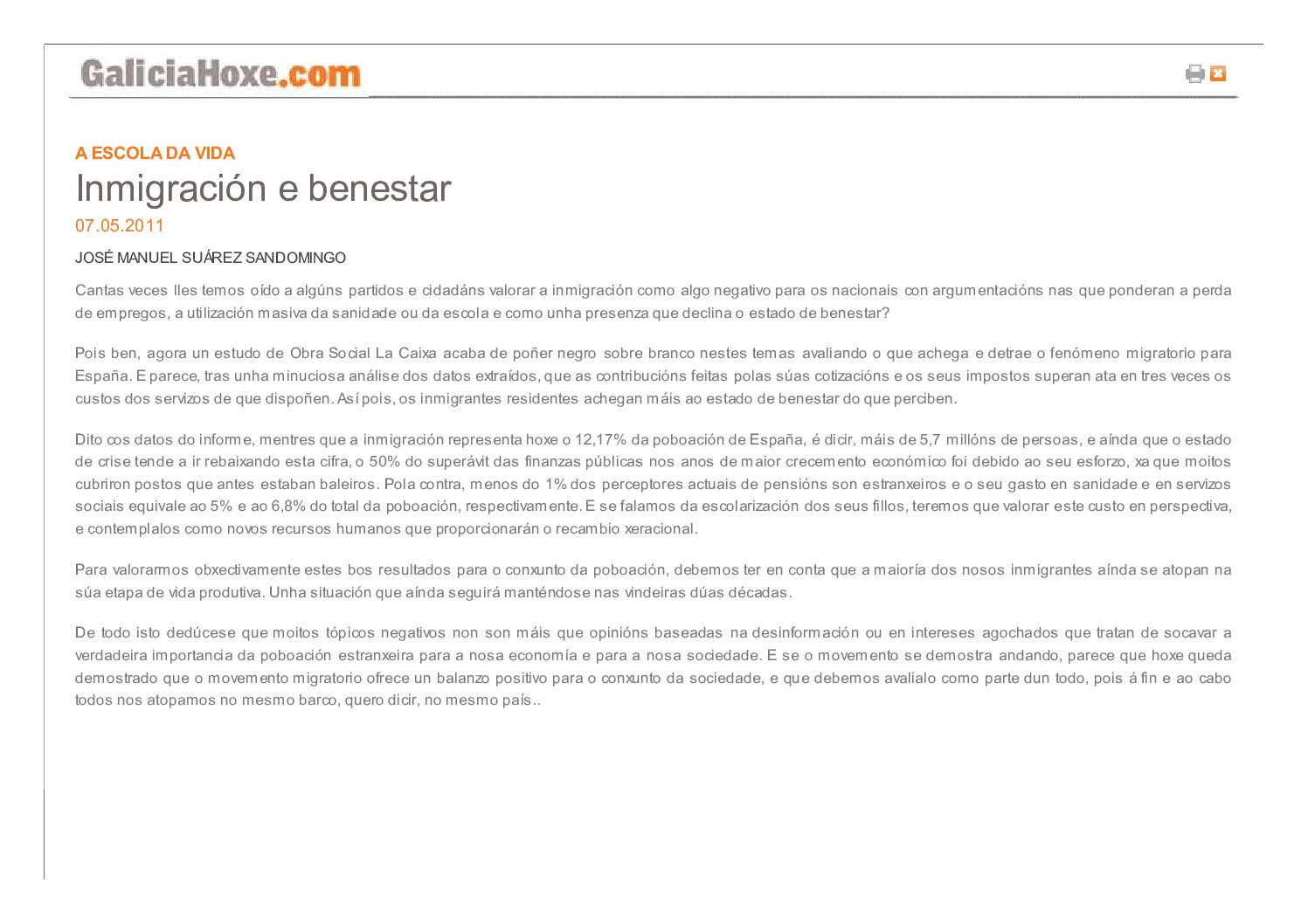 GaliciaHoxe.com

A ESCOLA DA VIDA

Inmigración e benestar

07.05.2011

JOSÉ MANUEL SUÁREZ SANDOMINGO

Cantas veces lles temos oído a algúns partidos e cidadáns valorar a inmigración como algo negativo para os nacionais con argumentacións nas que ponderan a perda de empregos, a utilización masiva da sanidade ou da escola e como unha presenza que declina o estado de benestar?

Pois ben, agora un estudo de Obra Social La Caixa acaba de poñer negro sobre branco nestes temas avaliando o que achega e detrae o fenómeno migratorio para España. E parece, tras unha minuciosa análise dos datos extraídos, que as contribucións feitas polas súas cotizacións e os seus impostos superan ata en tres veces os custos dos servizos de que dispoñen. Así pois, os inmigrantes residentes achegan máis ao estado de benestar do que perciben.

Dito cos datos do informe, mentres que a inmigración representa hoxe o 12,17% da poboación de España, é dicir, máis de 5,7 millóns de persoas, e aínda que o estado de crise tende a ir rebaixando esta cifra, o 50% do superávit das finanzas públicas nos anos de maior crecemento económico foi debido ao seu esforzo, xa que moitos cubriron postos que antes estaban baleiros. Pola contra, menos do 1% dos perceptores actuais de pensións son estranxeiros e o seu gasto en sanidade e en servizos sociais equivale ao 5% e ao 6,8% do total da poboación, respectivamente. E se falamos da escolarización dos seus fillos, teremos que valorar este custo en perspectiva, e contemplalos como novos recursos humanos que proporcionarán o recambio xeracional.

Para valorarmos obxectivamente estes bos resultados para o conxunto da poboación, debemos ter en conta que a maioría dos nosos inmigrantes aínda se atopan na súa etapa de vida produtiva. Unha situación que aínda seguirá manténdose nas vindeiras dúas décadas.

De todo isto dedúcese que moitos tópicos negativos non son máis que opinións baseadas na desinformación ou en intereses agochados que tratan de socavar a verdadeira importancia da poboación estranxeira para a nosa economía e para a nosa sociedade. E se o movemento se demostra andando, parece que hoxe queda demostrado que o movemento migratorio ofrece un balanzo positivo para o conxunto da sociedade, e que debemos avalialo como parte dun todo, pois á fin e ao cabo todos nos atopamos no mesmo barco, quero dicir, no mesmo país..